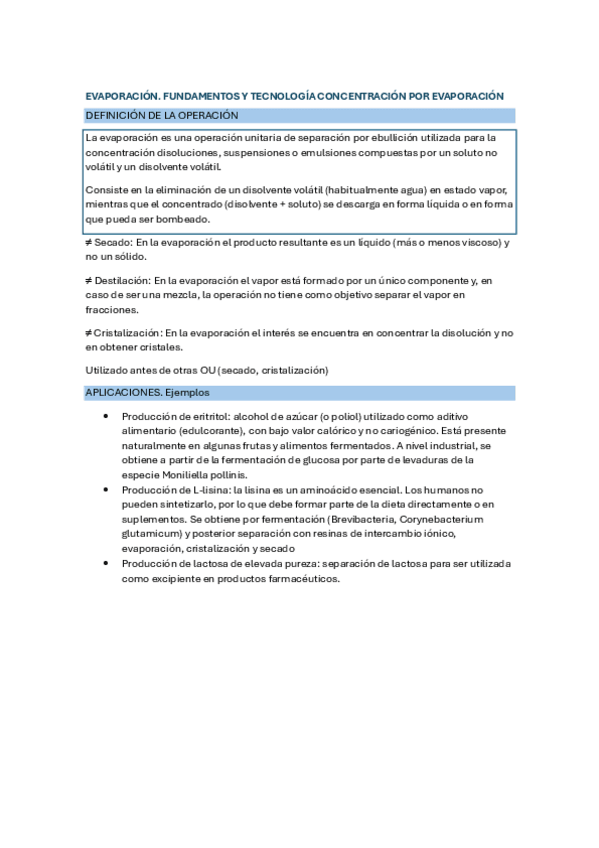 EVAPORACIÓN. FUNDAMENTOS Y TECNOLOGÍA CONCENTRACIÓN POR EVAPORACIÓN

DEFINICIÓN DE LA OPERACIÓN

La evaporación es una operación unitaria de separación por ebullición utilizada para la concentración disoluciones, suspensiones o emulsiones compuestas por un soluto no volátil y un disolvente volátil.

Consiste en la eliminación de un disolvente volátil (habitualmente agua) en estado vapor, mientras que el concentrado (disolvente + soluto) se descarga en forma líquida o en forma que pueda ser bombeado.

≠ Secado: En la evaporación el producto resultante es un líquido (más o menos viscoso) y no un sólido.

≠ Destilación: En la evaporación el vapor está formado por un único componente y, en caso de ser una mezcla, la operación no tiene como objetivo separar el vapor en fracciones.

≠ Cristalización: En la evaporación el interés se encuentra en concentrar la disolución y no en obtener cristales.

Utilizado antes de otras OU (secado, cristalización)

APLICACIONES. Ejemplos

• Producción de eritritol: alcohol de azúcar (o poliol) utilizado como aditivo alimentario (edulcorante), con bajo valor calórico y no cariogénico. Está presente naturalmente en algunas frutas y alimentos fermentados. A nivel industrial, se obtiene a partir de la fermentación de glucosa por parte de levaduras de la especie Moniliella pollinis.
• Producción de L-lisina: la lisina es un aminoácido esencial. Los humanos no pueden sintetizarlo, por lo que debe formar parte de la dieta directamente o en suplementos. Se obtiene por fermentación (Brevibacteria, Corynebacterium glutamicum) y posterior separación con resinas de intercambio iónico, evaporación, cristalización y secado
• Producción de lactosa de elevada pureza: separación de lactosa para ser utilizada como excipiente en productos farmacéuticos.